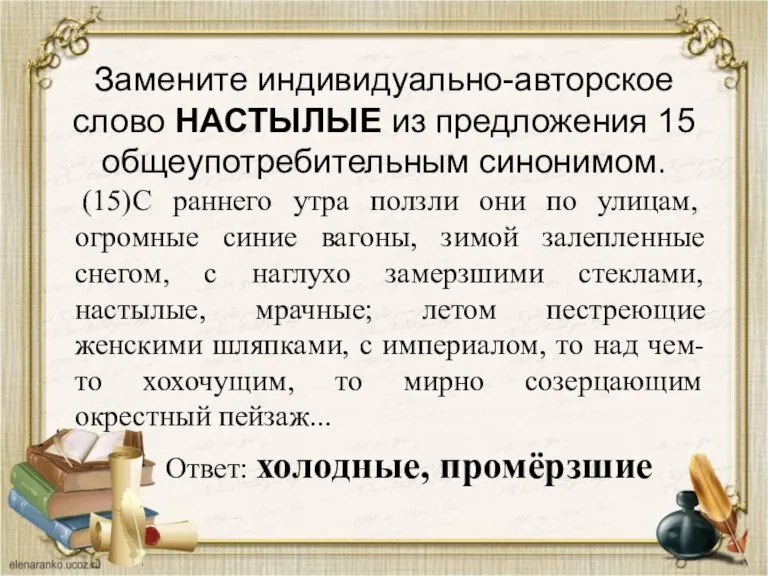 Замените индивидуально-авторское слово **НАСТЫЛЫЕ** из предложения 15 общеупотребительным синонимом.

(15)С раннего утра ползли они по улицам, огромные синие вагоны, зимой залепленные снегом, с наглухо замерзшими стеклами, настылые, мрачные; летом пестреющие женскими шляпками, с империалом, то над чем-то хохочущим, то мирно созерцающим окрестный пейзаж...

Ответ: **холодные, промёрзшие**

elenaranko.ucoz.ru